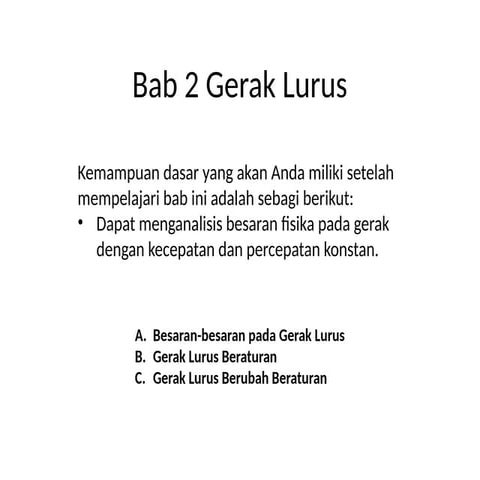 Bab 2 Gerak Lurus

Kemampuan dasar yang akan Anda miliki setelah mempelajari bab ini adalah sebagi berikut:

• Dapat menganalisis besaran fisika pada gerak dengan kecepatan dan percepatan konstan.

A. Besaran-besaran pada Gerak Lurus
B. Gerak Lurus Beraturan
C. Gerak Lurus Berubah Beraturan